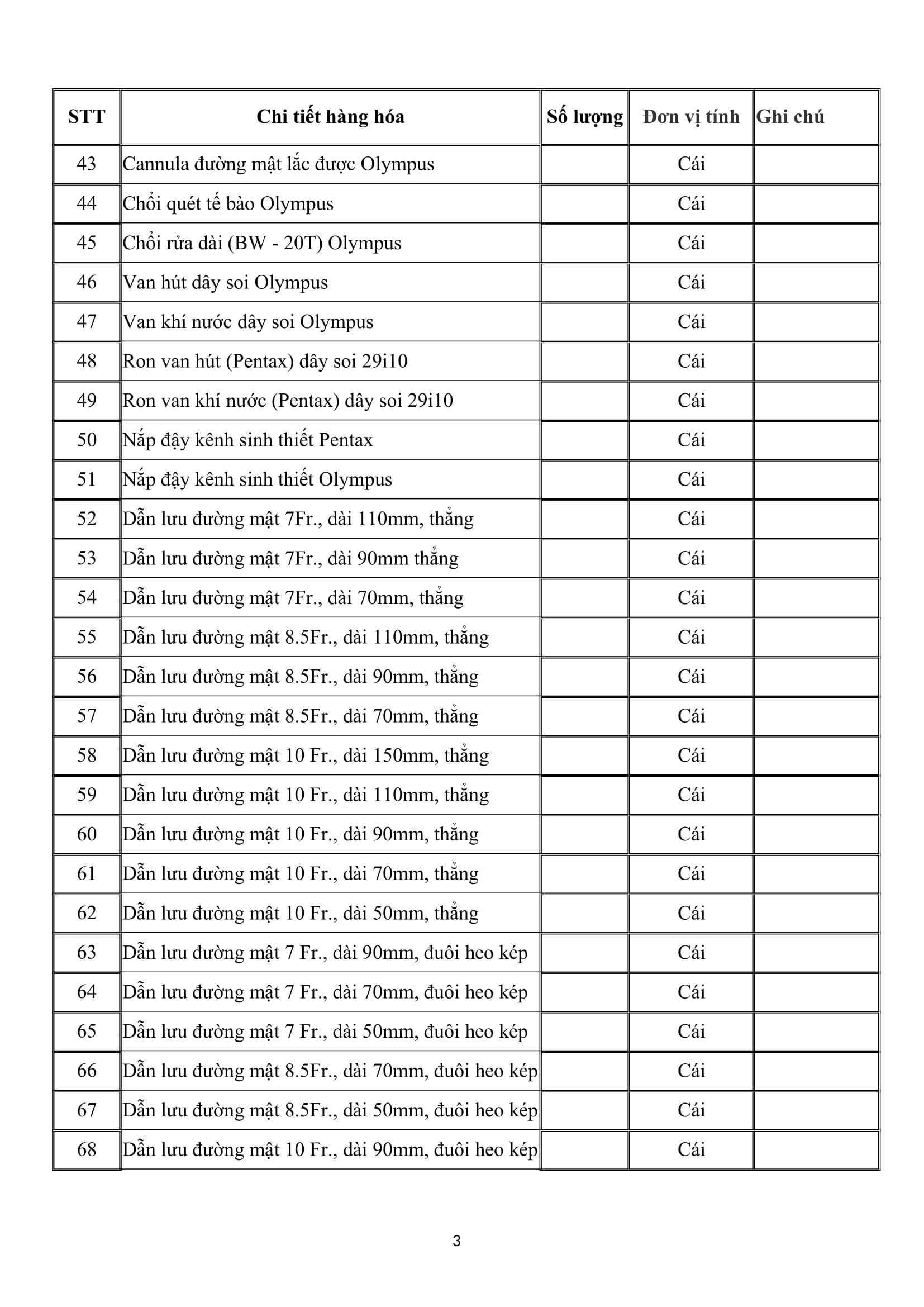 | STT | Chi tiết hàng hóa | Số lượng | Đơn vị tính | Ghi chú |
|---|---|---|---|---|
| 43 | Cannula đường mật lắc được Olympus | | Cái | |
| 44 | Chổi quét tế bào Olympus | | Cái | |
| 45 | Chổi rửa dài (BW - 20T) Olympus | | Cái | |
| 46 | Van hút dây soi Olympus | | Cái | |
| 47 | Van khí nước dây soi Olympus | | Cái | |
| 48 | Ron van hút (Pentax) dây soi 29i10 | | Cái | |
| 49 | Ron van khí nước (Pentax) dây soi 29i10 | | Cái | |
| 50 | Nắp đậy kênh sinh thiết Pentax | | Cái | |
| 51 | Nắp đậy kênh sinh thiết Olympus | | Cái | |
| 52 | Dẫn lưu đường mật 7Fr., dài 110mm, thẳng | | Cái | |
| 53 | Dẫn lưu đường mật 7Fr., dài 90mm thẳng | | Cái | |
| 54 | Dẫn lưu đường mật 7Fr., dài 70mm, thẳng | | Cái | |
| 55 | Dẫn lưu đường mật 8.5Fr., dài 110mm, thẳng | | Cái | |
| 56 | Dẫn lưu đường mật 8.5Fr., dài 90mm, thẳng | | Cái | |
| 57 | Dẫn lưu đường mật 8.5Fr., dài 70mm, thẳng | | Cái | |
| 58 | Dẫn lưu đường mật 10 Fr., dài 150mm, thẳng | | Cái | |
| 59 | Dẫn lưu đường mật 10 Fr., dài 110mm, thẳng | | Cái | |
| 60 | Dẫn lưu đường mật 10 Fr., dài 90mm, thẳng | | Cái | |
| 61 | Dẫn lưu đường mật 10 Fr., dài 70mm, thẳng | | Cái | |
| 62 | Dẫn lưu đường mật 10 Fr., dài 50mm, thẳng | | Cái | |
| 63 | Dẫn lưu đường mật 7 Fr., dài 90mm, đuôi heo kép | | Cái | |
| 64 | Dẫn lưu đường mật 7 Fr., dài 70mm, đuôi heo kép | | Cái | |
| 65 | Dẫn lưu đường mật 7 Fr., dài 50mm, đuôi heo kép | | Cái | |
| 66 | Dẫn lưu đường mật 8.5Fr., dài 70mm, đuôi heo kép | | Cái | |
| 67 | Dẫn lưu đường mật 8.5Fr., dài 50mm, đuôi heo kép | | Cái | |
| 68 | Dẫn lưu đường mật 10 Fr., dài 90mm, đuôi heo kép | | Cái | |

3